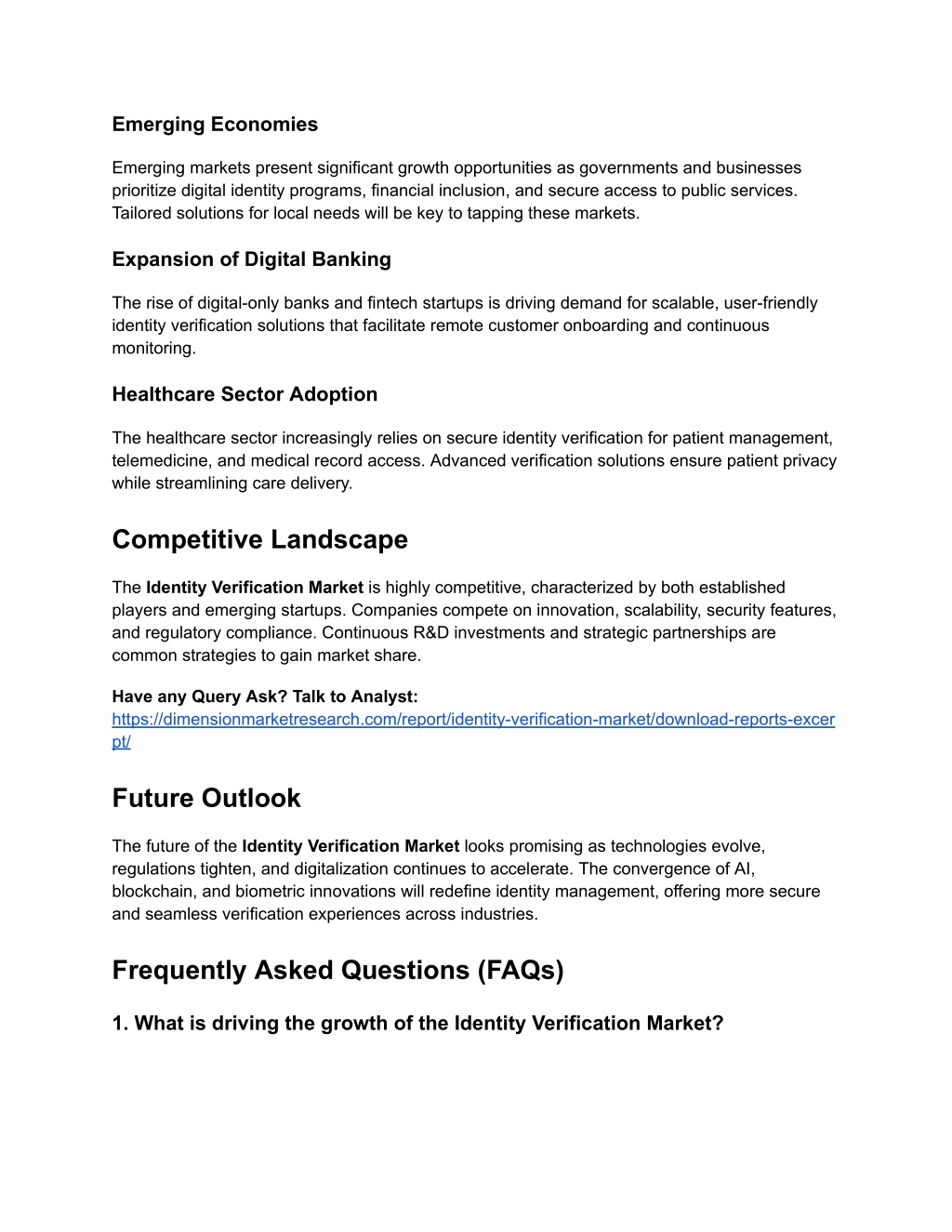 Emerging Economies

Emerging markets present significant growth opportunities as governments and businesses prioritize digital identity programs, financial inclusion, and secure access to public services. Tailored solutions for local needs will be key to tapping these markets.

Expansion of Digital Banking

The rise of digital-only banks and fintech startups is driving demand for scalable, user-friendly identity verification solutions that facilitate remote customer onboarding and continuous monitoring.

Healthcare Sector Adoption

The healthcare sector increasingly relies on secure identity verification for patient management, telemedicine, and medical record access. Advanced verification solutions ensure patient privacy while streamlining care delivery.

Competitive Landscape

The Identity Verification Market is highly competitive, characterized by both established players and emerging startups. Companies compete on innovation, scalability, security features, and regulatory compliance. Continuous R&D investments and strategic partnerships are common strategies to gain market share.

Have any Query Ask? Talk to Analyst:
https://dimensionmarketresearch.com/report/identity-verification-market/download-reports-excerpt/

Future Outlook

The future of the Identity Verification Market looks promising as technologies evolve, regulations tighten, and digitalization continues to accelerate. The convergence of AI, blockchain, and biometric innovations will redefine identity management, offering more secure and seamless verification experiences across industries.

Frequently Asked Questions (FAQs)

1. What is driving the growth of the Identity Verification Market?